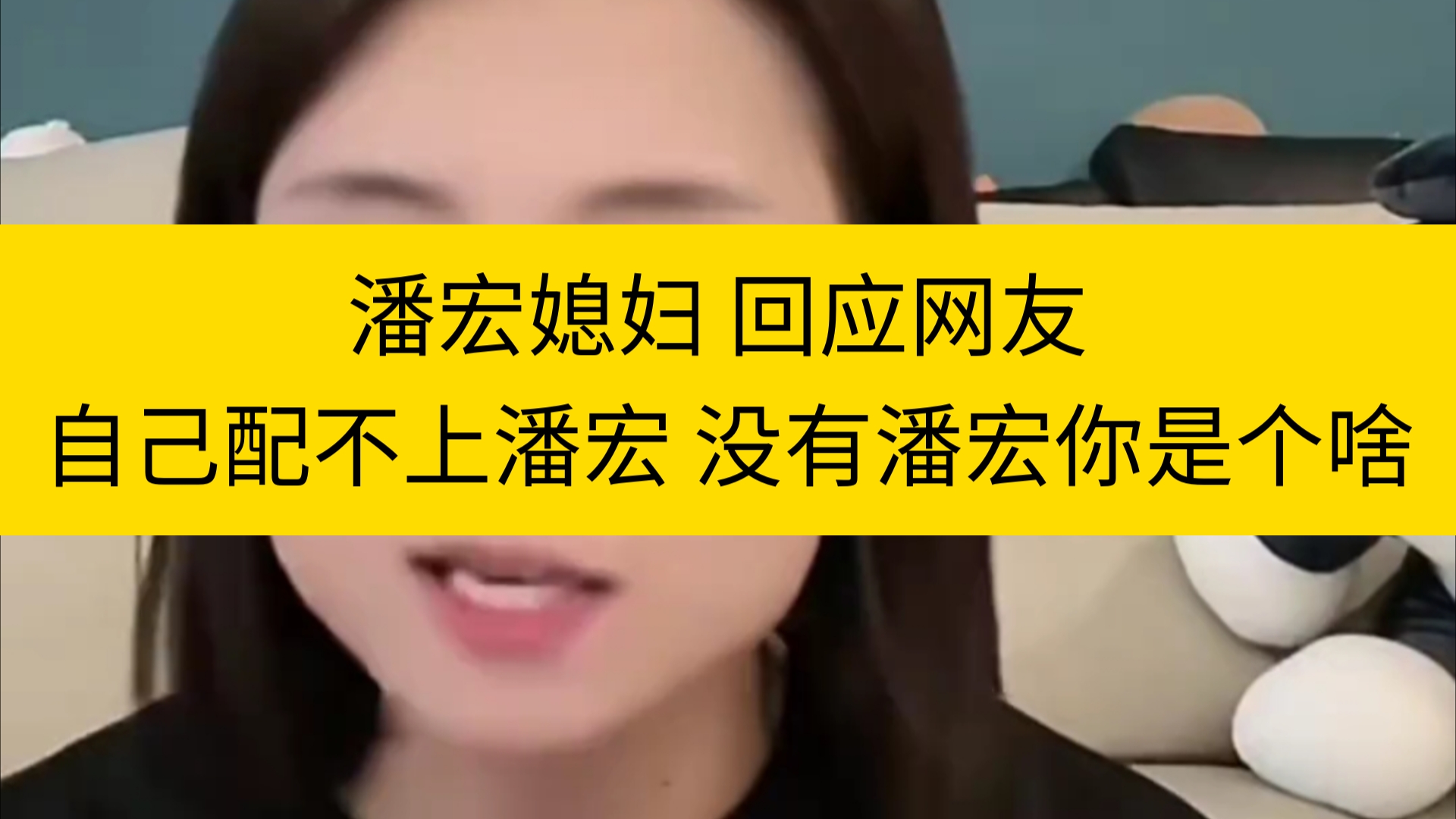 潘宏媳妇 回应网友
自己配不上潘宏 没有潘宏你是个啥